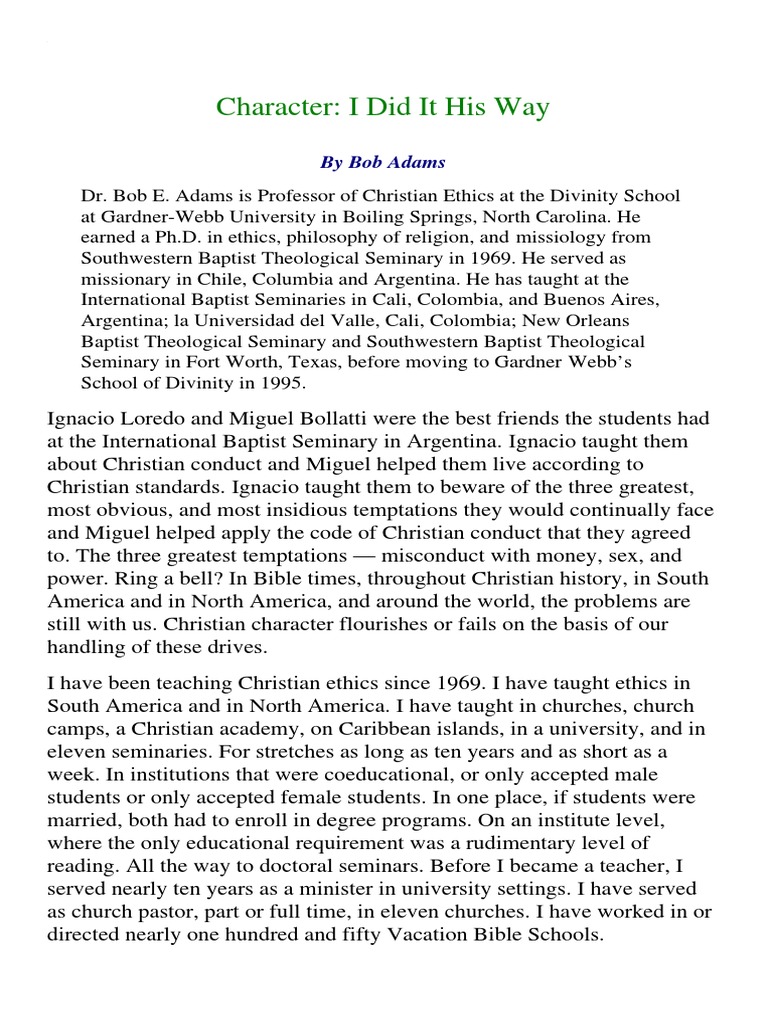 Character: I Did It His Way

By Bob Adams

Dr. Bob E. Adams is Professor of Christian Ethics at the Divinity School at Gardner-Webb University in Boiling Springs, North Carolina. He earned a Ph.D. in ethics, philosophy of religion, and missiology from Southwestern Baptist Theological Seminary in 1969. He served as missionary in Chile, Columbia and Argentina. He has taught at the International Baptist Seminaries in Cali, Colombia, and Buenos Aires, Argentina; la Universidad del Valle, Cali, Colombia; New Orleans Baptist Theological Seminary and Southwestern Baptist Theological Seminary in Fort Worth, Texas, before moving to Gardner Webb's School of Divinity in 1995.

Ignacio Loredo and Miguel Bollatti were the best friends the students had at the International Baptist Seminary in Argentina. Ignacio taught them about Christian conduct and Miguel helped them live according to Christian standards. Ignacio taught them to beware of the three greatest, most obvious, and most insidious temptations they would continually face and Miguel helped apply the code of Christian conduct that they agreed to. The three greatest temptations — misconduct with money, sex, and power. Ring a bell? In Bible times, throughout Christian history, in South America and in North America, and around the world, the problems are still with us. Christian character flourishes or fails on the basis of our handling of these drives.

I have been teaching Christian ethics since 1969. I have taught ethics in South America and in North America. I have taught in churches, church camps, a Christian academy, on Caribbean islands, in a university, and in eleven seminaries. For stretches as long as ten years and as short as a week. In institutions that were coeducational, or only accepted male students or only accepted female students. In one place, if students were married, both had to enroll in degree programs. On an institute level, where the only educational requirement was a rudimentary level of reading. All the way to doctoral seminars. Before I became a teacher, I served nearly ten years as a minister in university settings. I have served as church pastor, part or full time, in eleven churches. I have worked in or directed nearly one hundred and fifty Vacation Bible Schools.